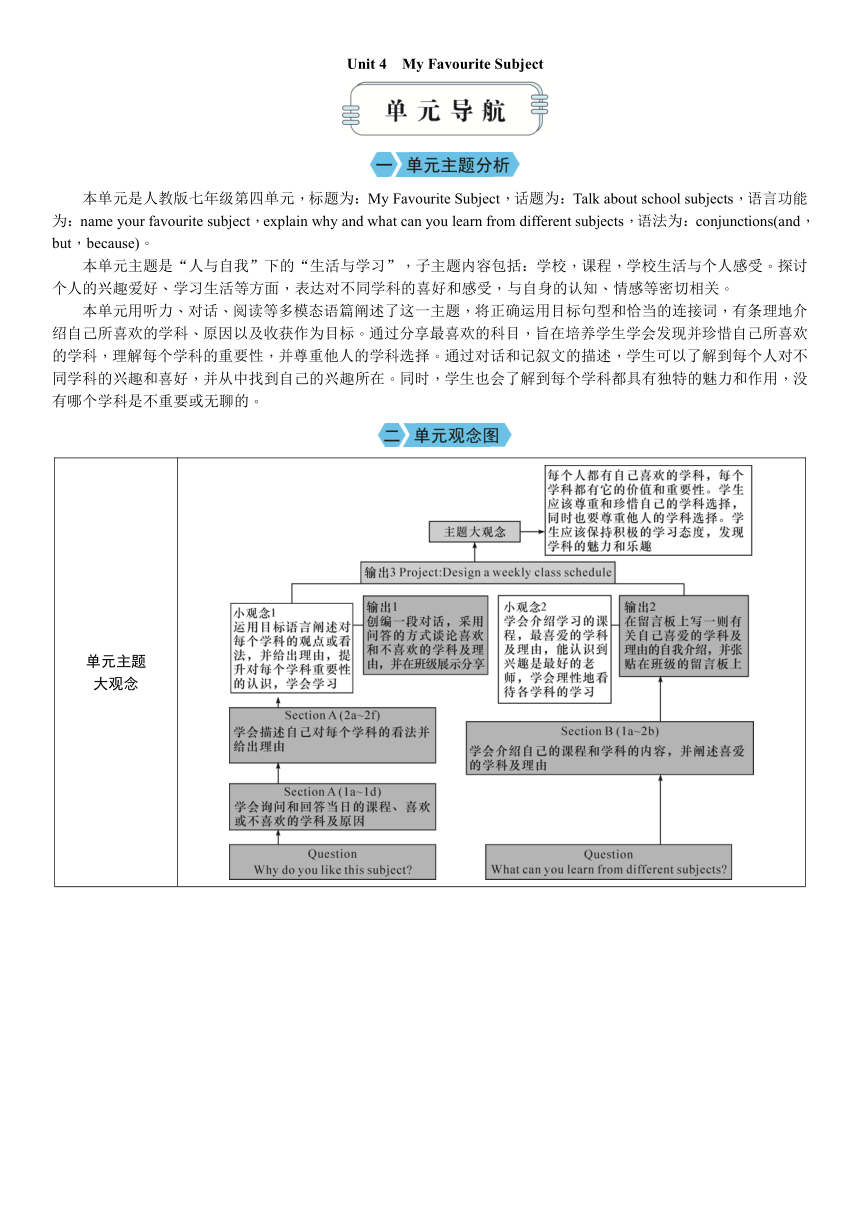 Unit 4 My Favourite Subject

单元导航

一 单元主题分析

本单元是人教版七年级第四单元，标题为：My Favourite Subject，话题为：Talk about school subjects，语言功能为：name your favourite subject，explain why and what can you learn from different subjects，语法为：conjunctions(and，but，because)。

本单元主题是“人与自我”下的“生活与学习”，子主题内容包括：学校，课程，学校生活与个人感受。探讨个人的兴趣爱好、学习生活等方面，表达对不同学科的喜好和感受，与自身的认知、情感等密切相关。

本单元用听力、对话、阅读等多模态语篇阐述了这一主题，将正确运用目标句型和恰当的连接词，有条理地介绍自己所喜欢的学科、原因以及收获作为目标。通过分享最喜欢的科目，旨在培养学生学会发现并珍惜自己所喜欢的学科，理解每个学科的重要性，并尊重他人的学科选择。通过对话和记叙文的描述，学生可以了解到每个人对不同学科的兴趣和喜好，并从中找到自己的兴趣所在。同时，学生也会了解到每个学科都具有独特的魅力和作用，没有哪个学科是不重要或无聊的。

二 单元观念图

单元主题大观念

主题大观念

每个人都有自己喜欢的学科，每个学科都有它的价值和重要性。学生应该尊重和珍惜自己的学科选择，同时也要尊重他人的学科选择。学生应该保持积极的学习态度，发现学科的魅力和乐趣

输出3 Project:Design a weekly class schedule

小观念1
运用目标语言阐述对每个学科的观点或看法，并给出理由，提升对每个学科重要性的认识，学会学习

输出1
创编一段对话，采用问答的方式谈论喜欢和不喜欢的学科及理由，并在班级展示分享

小观念2
学会介绍学习的课程，最喜爱的学科及理由，能认识到兴趣是最好的老师，学会理性地看待各学科的学习

输出2
在留言板上写一则有关自己喜爱的学科及理由的自我介绍，并张贴在班级的留言板上

Section A (2a~2f)
学会描述自己对每个学科的看法并给出理由

Section B (1a~2b)
学会介绍自己的课程和学科的内容，并阐述喜爱的学科及理由

Section A (1a~1d)
学会询问和回答当日的课程、喜欢或不喜欢的学科及原因

Question
Why do you like this subject?

Question
What can you learn from different subjects?